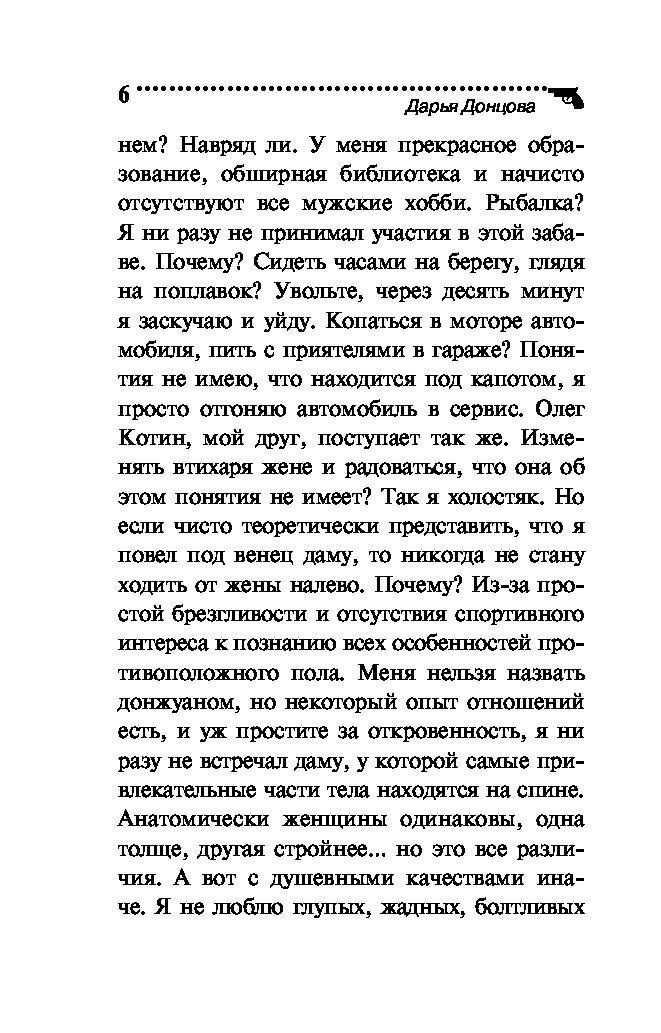 6

Дарья Донцова

нем? Навряд ли. У меня прекрасное образование, обширная библиотека и начисто отсутствуют все мужские хобби. Рыбалка? Я ни разу не принимал участия в этой забаве. Почему? Сидеть часами на берегу, глядя на поплавок? Увольте, через десять минут я заскучаю и уйду. Копаться в моторе автомобиля, пить с приятелями в гараже? Понятия не имею, что находится под капотом, я просто отгоняю автомобиль в сервис. Олег Котин, мой друг, поступает так же. Изменять втихаря жене и радоваться, что она об этом понятия не имеет? Так я холостяк. Но если чисто теоретически представить, что я повел под венец даму, то никогда не стану ходить от жены налево. Почему? Из-за простой брезгливости и отсутствия спортивного интереса к познанию всех особенностей противоположного пола. Меня нельзя назвать донжуаном, но некоторый опыт отношений есть, и уж простите за откровенность, я ни разу не встречал даму, у которой самые привлекательные части тела находятся на спине. Анатомически женщины одинаковы, одна толще, другая стройнее... но это все различия. А вот с душевными качествами иначе. Я не люблю глупых, жадных, болтливых